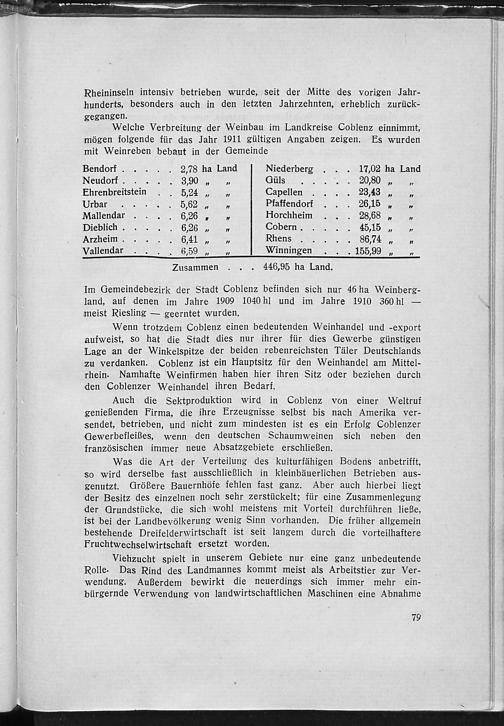 Rheininseln intensiv betrieben wurde, seit der Mitte des vorigen Jahrhunderts, besonders auch in den letzten Jahrzehnten, erheblich zurückgegangen.

Welche Verbreitung der Weinbau im Landkreise Coblenz einnimmt, mögen folgende für das Jahr 1911 gültigen Angaben zeigen. Es wurden mit Weinreben bebaut in der Gemeinde

| | | | |
|---|---|---|---|
| Bendorf . . . . . | 2,78 ha Land | Niederberg . . . | 17,02 ha Land |
| Neudorf . . . . . | 3,90 „ „ | Güls . . . . . | 20,80 „ „ |
| Ehrenbreitstein . . | 5,24 „ „ | Capellen . . . . | 23,43 „ „ |
| Urbar . . . . . | 5,62 „ „ | Pfaffendorf . . . | 26,15 „ „ |
| Mallendar . . . . | 6,26 „ „ | Horchheim . . . | 28,68 „ „ |
| Dieblich . . . . . | 6,26 „ „ | Cobern . . . . . | 45,15 „ „ |
| Arzheim . . . . . | 6,41 „ „ | Rhens . . . . . | 86,74 „ „ |
| Vallendar . . . . | 6,59 „ „ | Winningen . . . | 155,99 „ „ |

Zusammen . . . 446,95 ha Land.

Im Gemeindebezirk der Stadt Coblenz befinden sich nur 46 ha Weinbergland, auf denen im Jahre 1909 1040 hl und im Jahre 1910 360 hl — meist Riesling — geerntet wurden.

Wenn trotzdem Coblenz einen bedeutenden Weinhandel und -export aufweist, so hat die Stadt dies nur ihrer für dies Gewerbe günstigen Lage an der Winkelspitze der beiden rebenreichsten Täler Deutschlands zu verdanken. Coblenz ist ein Hauptsitz für den Weinhandel am Mittelrhein. Namhafte Weinfirmen haben hier ihren Sitz oder beziehen durch den Coblenzer Weinhandel ihren Bedarf.

Auch die Sektproduktion wird in Coblenz von einer Weltruf genießenden Firma, die ihre Erzeugnisse selbst bis nach Amerika versendet, betrieben, und nicht zum mindesten ist es ein Erfolg Coblenzer Gewerbefleißes, wenn den deutschen Schaumweinen sich neben den französischen immer neue Absatzgebiete erschließen.

Was die Art der Verteilung des kulturfähigen Bodens anbetrifft, so wird derselbe fast ausschließlich in kleinbäuerlichen Betrieben ausgenutzt. Größere Bauernhöfe fehlen fast ganz. Aber auch hierbei liegt der Besitz des einzelnen noch sehr zerstückelt; für eine Zusammenlegung der Grundstücke, die sich wohl meistens mit Vorteil durchführen ließe, ist bei der Landbevölkerung wenig Sinn vorhanden. Die früher allgemein bestehende Dreifelderwirtschaft ist seit langem durch die vorteilhaftere Fruchtwechselwirtschaft ersetzt worden.

Viehzucht spielt in unserem Gebiete nur eine ganz unbedeutende Rolle. Das Rind des Landmannes kommt meist als Arbeitstier zur Verwendung. Außerdem bewirkt die neuerdings sich immer mehr einbürgernde Verwendung von landwirtschaftlichen Maschinen eine Abnahme

79